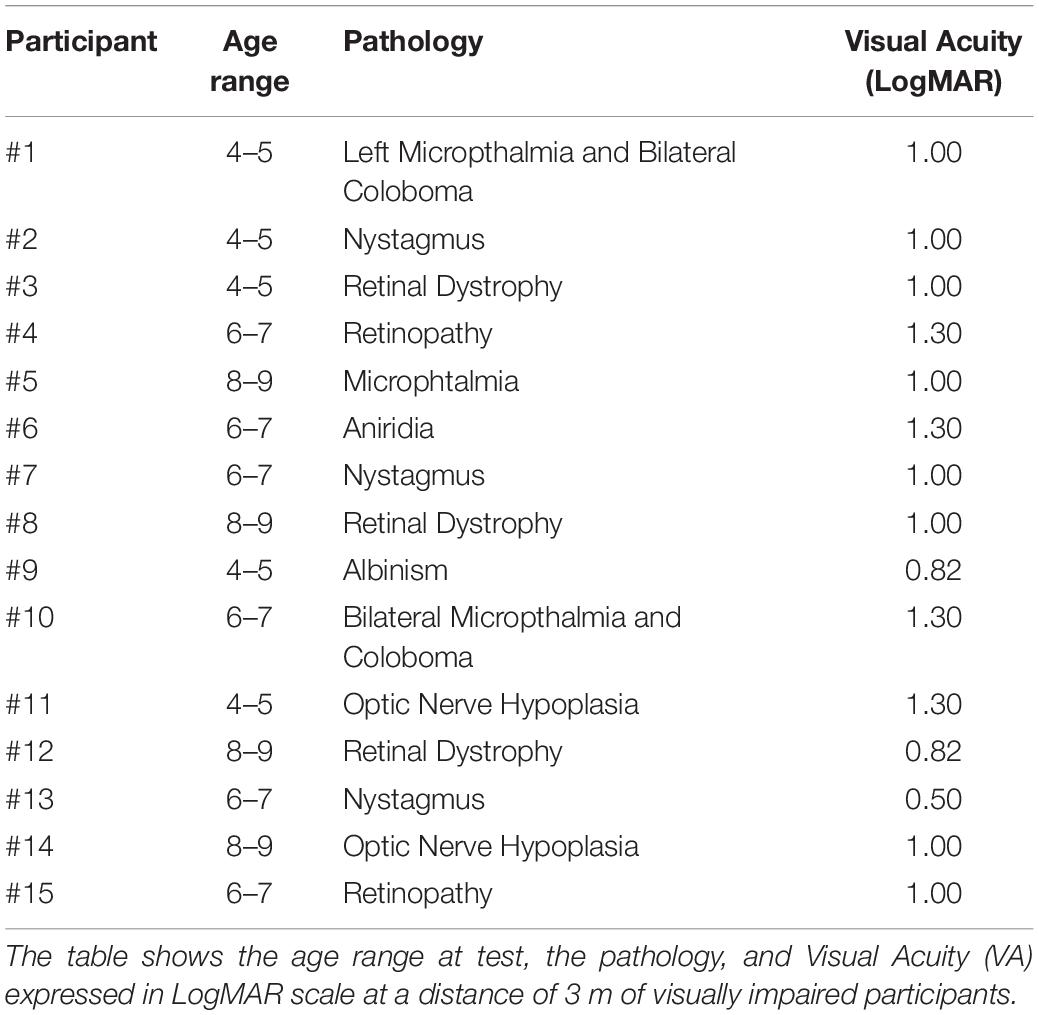 | Participant | Age range | Pathology | Visual Acuity (LogMAR) |
|---|---|---|---|
| #1 | 4–5 | Left Micropthalmia and Bilateral Coloboma | 1.00 |
| #2 | 4–5 | Nystagmus | 1.00 |
| #3 | 4–5 | Retinal Dystrophy | 1.00 |
| #4 | 6–7 | Retinopathy | 1.30 |
| #5 | 8–9 | Microphtalmia | 1.00 |
| #6 | 6–7 | Aniridia | 1.30 |
| #7 | 6–7 | Nystagmus | 1.00 |
| #8 | 8–9 | Retinal Dystrophy | 1.00 |
| #9 | 4–5 | Albinism | 0.82 |
| #10 | 6–7 | Bilateral Micropthalmia and Coloboma | 1.30 |
| #11 | 4–5 | Optic Nerve Hypoplasia | 1.30 |
| #12 | 8–9 | Retinal Dystrophy | 0.82 |
| #13 | 6–7 | Nystagmus | 0.50 |
| #14 | 8–9 | Optic Nerve Hypoplasia | 1.00 |
| #15 | 6–7 | Retinopathy | 1.00 |

The table shows the age range at test, the pathology, and Visual Acuity (VA) expressed in LogMAR scale at a distance of 3 m of visually impaired participants.